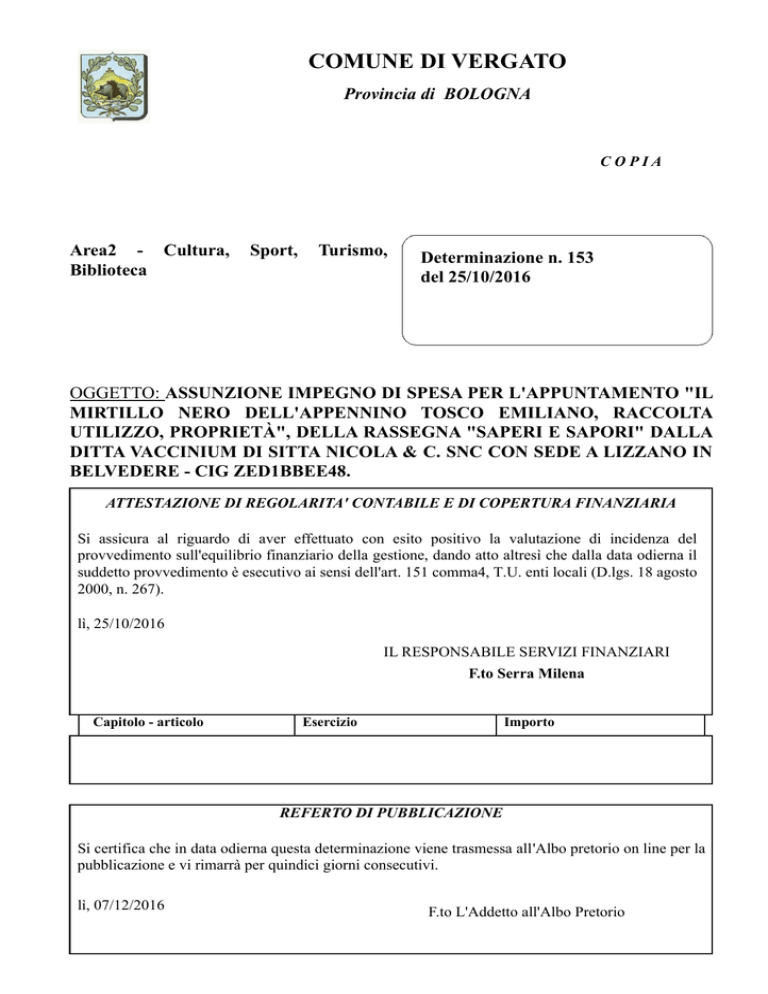 COMUNE DI VERGATO

Provincia di BOLOGNA

C O P I A

Area2 - Cultura, Sport, Turismo, Biblioteca

Determinazione n. 153
del 25/10/2016

OGGETTO: ASSUNZIONE IMPEGNO DI SPESA PER L'APPUNTAMENTO "IL MIRTILLO NERO DELL'APPENNINO TOSCO EMILIANO, RACCOLTA UTILIZZO, PROPRIETÀ", DELLA RASSEGNA "SAPERI E SAPORI" DALLA DITTA VACCINIUM DI SITTA NICOLA & C. SNC CON SEDE A LIZZANO IN BELVEDERE - CIG ZED1BBEE48.

ATTESTAZIONE DI REGOLARITA' CONTABILE E DI COPERTURA FINANZIARIA

Si assicura al riguardo di aver effettuato con esito positivo la valutazione di incidenza del provvedimento sull'equilibrio finanziario della gestione, dando atto altresì che dalla data odierna il suddetto provvedimento è esecutivo ai sensi dell'art. 151 comma4, T.U. enti locali (D.lgs. 18 agosto 2000, n. 267).

lì, 25/10/2016

IL RESPONSABILE SERVIZI FINANZIARI
F.to Serra Milena

| Capitolo - articolo | Esercizio | Importo |
|---|---|---|
| | | |

REFERTO DI PUBBLICAZIONE

Si certifica che in data odierna questa determinazione viene trasmessa all'Albo pretorio on line per la pubblicazione e vi rimarrà per quindici giorni consecutivi.

lì, 07/12/2016

F.to L'Addetto all'Albo Pretorio